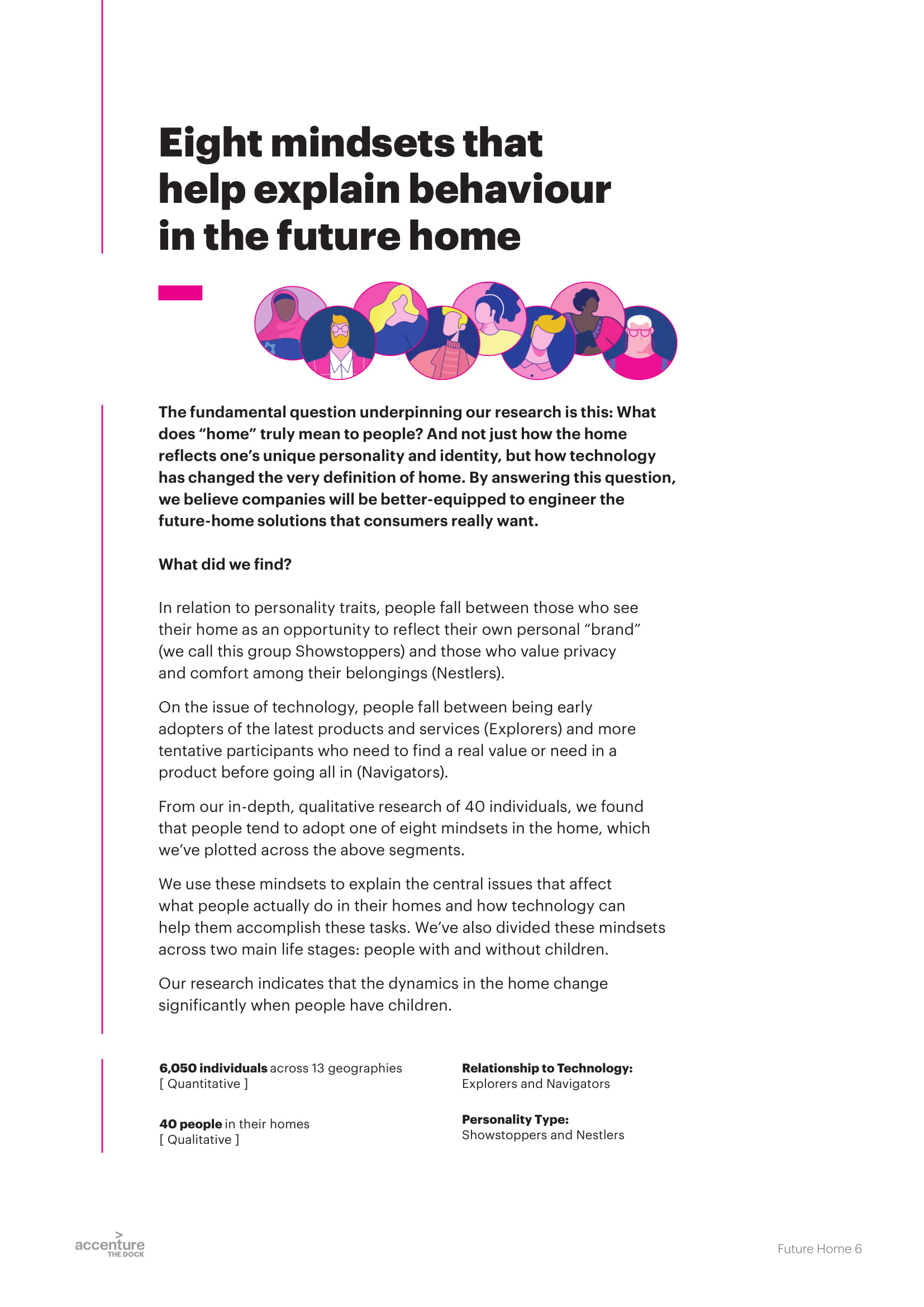 Eight mindsets that help explain behaviour in the future home

The fundamental question underpinning our research is this: What does “home” truly mean to people? And not just how the home reflects one’s unique personality and identity, but how technology has changed the very definition of home. By answering this question, we believe companies will be better-equipped to engineer the future-home solutions that consumers really want.

What did we find?

In relation to personality traits, people fall between those who see their home as an opportunity to reflect their own personal “brand” (we call this group Showstoppers) and those who value privacy and comfort among their belongings (Nestlers).

On the issue of technology, people fall between being early adopters of the latest products and services (Explorers) and more tentative participants who need to find a real value or need in a product before going all in (Navigators).

From our in-depth, qualitative research of 40 individuals, we found that people tend to adopt one of eight mindsets in the home, which we’ve plotted across the above segments.

We use these mindsets to explain the central issues that affect what people actually do in their homes and how technology can help them accomplish these tasks. We’ve also divided these mindsets across two main life stages: people with and without children.

Our research indicates that the dynamics in the home change significantly when people have children.

6,050 individuals across 13 geographies
[ Quantitative ]

40 people in their homes
[ Qualitative ]

Relationship to Technology:
Explorers and Navigators

Personality Type:
Showstoppers and Nestlers

accenture
THE DOCK

Future Home 6